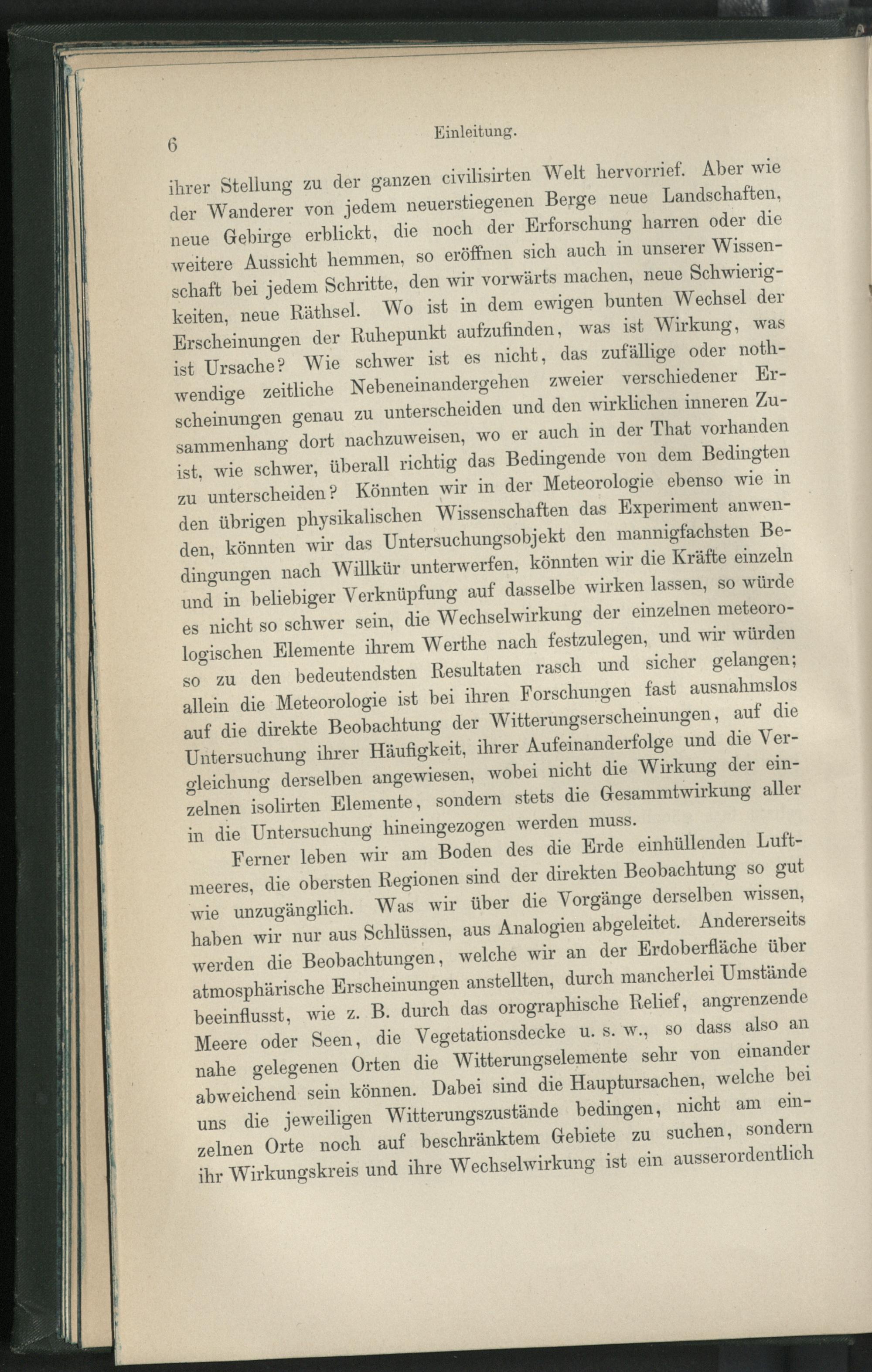 6 Einleitung.

ihrer Stellung zu der ganzen civilisirten Welt hervorrief. Aber wie der Wanderer von jedem neuerstiegenen Berge neue Landschaften, neue Gebirge erblickt, die noch der Erforschung harren oder die weitere Aussicht hemmen, so eröffnen sich auch in unserer Wissenschaft bei jedem Schritte, den wir vorwärts machen, neue Schwierigkeiten, neue Räthsel. Wo ist in dem ewigen bunten Wechsel der Erscheinungen der Ruhepunkt aufzufinden, was ist Wirkung, was ist Ursache? Wie schwer ist es nicht, das zufällige oder nothwendige zeitliche Nebeneinandergehen zweier verschiedener Erscheinungen genau zu unterscheiden und den wirklichen inneren Zusammenhang dort nachzuweisen, wo er auch in der That vorhanden ist, wie schwer, überall richtig das Bedingende von dem Bedingten zu unterscheiden? Könnten wir in der Meteorologie ebenso wie in den übrigen physikalischen Wissenschaften das Experiment anwenden, könnten wir das Untersuchungsobjekt den mannigfachsten Bedingungen nach Willkür unterwerfen, könnten wir die Kräfte einzeln und in beliebiger Verknüpfung auf dasselbe wirken lassen, so würde es nicht so schwer sein, die Wechselwirkung der einzelnen meteorologischen Elemente ihrem Werthe nach festzulegen, und wir würden so zu den bedeutendsten Resultaten rasch und sicher gelangen; allein die Meteorologie ist bei ihren Forschungen fast ausnahmslos auf die direkte Beobachtung der Witterungserscheinungen, auf die Untersuchung ihrer Häufigkeit, ihrer Aufeinanderfolge und die Vergleichung derselben angewiesen, wobei nicht die Wirkung der einzelnen isolirten Elemente, sondern stets die Gesammtwirkung aller in die Untersuchung hineingezogen werden muss.

Ferner leben wir am Boden des die Erde einhüllenden Luftmeeres, die obersten Regionen sind der direkten Beobachtung so gut wie unzugänglich. Was wir über die Vorgänge derselben wissen, haben wir nur aus Schlüssen, aus Analogien abgeleitet. Andererseits werden die Beobachtungen, welche wir an der Erdoberfläche über atmosphärische Erscheinungen anstellten, durch mancherlei Umstände beeinflusst, wie z. B. durch das orographische Relief, angrenzende Meere oder Seen, die Vegetationsdecke u. s. w., so dass also an nahe gelegenen Orten die Witterungselemente sehr von einander abweichend sein können. Dabei sind die Hauptursachen, welche bei uns die jeweiligen Witterungszustände bedingen, nicht am einzelnen Orte noch auf beschränktem Gebiete zu suchen, sondern ihr Wirkungskreis und ihre Wechselwirkung ist ein ausserordentlich